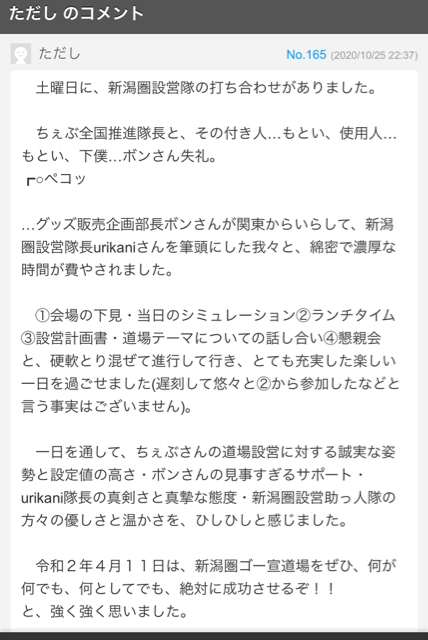 ただし のコメント

ただし

No.165 (2020/10/25 22:37)

土曜日に、新潟圏設営隊の打ち合わせがありました。

ちぇぶ全国推進隊長と、その付き人…もとい、使用人…もとい、下僕…ボンさん失礼。
┏○ペコッ

…グッズ販売企画部長ボンさんが関東からいらして、新潟圏設営隊長urikaniさんを筆頭にした我々と、綿密で濃厚な時間が費やされました。

①会場の下見・当日のシミュレーション②ランチタイム③設営計画書・道場テーマについての話し合い④懇親会と、硬軟とり混ぜて進行して行き、とても充実した楽しい一日を過ごせました(遅刻して悠々と②から参加したなどと言う事実はございません)。

一日を通して、ちぇぶさんの道場設営に対する誠実な姿勢と設定値の高さ・ボンさんの見事すぎるサポート・urikani隊長の真剣さと真摯な態度・新潟圏設営助っ人隊の方々の優しさと温かさを、ひしひしと感じました。

令和２年４月１１日は、新潟圏ゴー宣道場をぜひ、何が何でも、何としてでも、絶対に成功させるぞ！！
と、強く強く思いました。